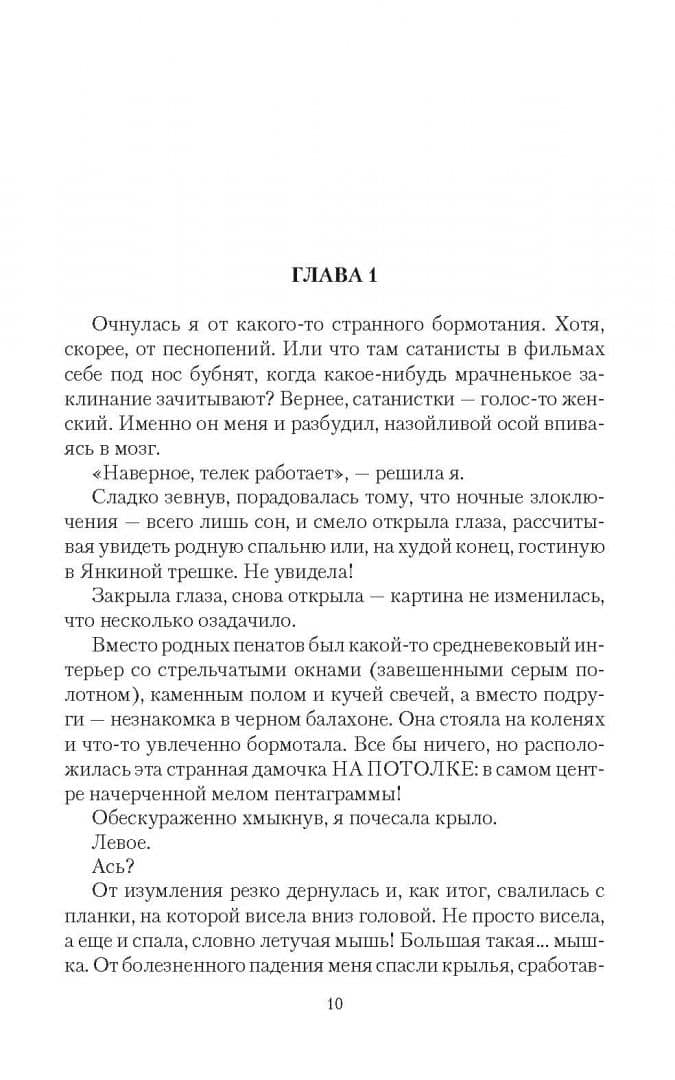 ГЛАВА 1

Очнулась я от какого-то странного бормотания. Хотя, скорее, от песнопений. Или что там сатанисты в фильмах себе под нос бубнят, когда какое-нибудь мрачненькое заклинание зачитывают? Вернее, сатанистки — голос-то женский. Именно он меня и разбудил, назойливой осой впиваясь в мозг.

«Наверное, телек работает», — решила я.

Сладко зевнув, порадовалась тому, что ночные злоключения — всего лишь сон, и смело открыла глаза, рассчитывая увидеть родную спальню или, на худой конец, гостиную в Янкиной трешке. Не увидела!

Закрыла глаза, снова открыла — картина не изменилась, что несколько озадачило.

Вместо родных пенатов был какой-то средневековый интерьер со стрельчатыми окнами (завешенными серым полотном), каменным полом и кучей свечей, а вместо подруги — незнакомка в черном балахоне. Она стояла на коленях и что-то увлеченно бормотала. Все бы ничего, но расположилась эта странная дамочка НА ПОТОЛКЕ: в самом центре начерченной мелом пентаграммы!

Обескураженно хмыкнув, я почесала крыло.

Левое.

Ась?

От изумления резко дернулась и, как итог, свалилась с планки, на которой висела вниз головой. Не просто висела, а еще и спала, словно летучая мышь! Большая такая... мышка. От болезненного падения меня спасли крылья, сработав-

10